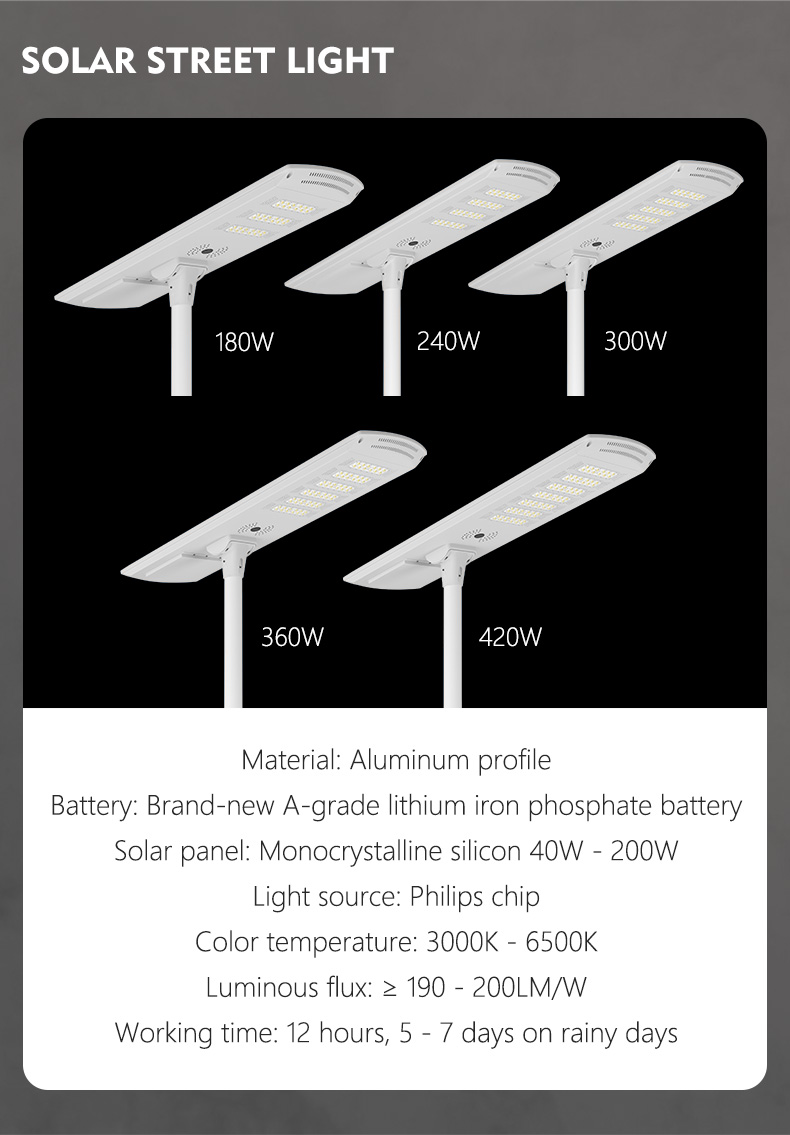 SOLAR STREET LIGHT

180W

240W

300W

360W

420W

Material: Aluminum profile

Battery: Brand-new A-grade lithium iron phosphate battery

Solar panel: Monocrystalline silicon 40W - 200W

Light source: Philips chip

Color temperature: 3000K - 6500K

Luminous flux: ≥ 190 - 200LM/W

Working time: 12 hours, 5 - 7 days on rainy days